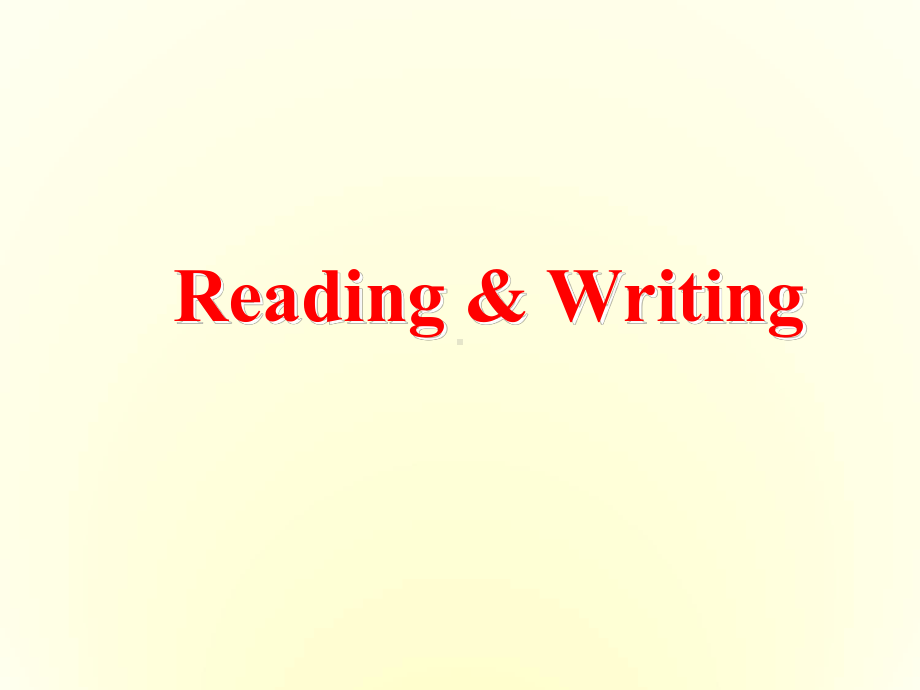 Reading & Writing